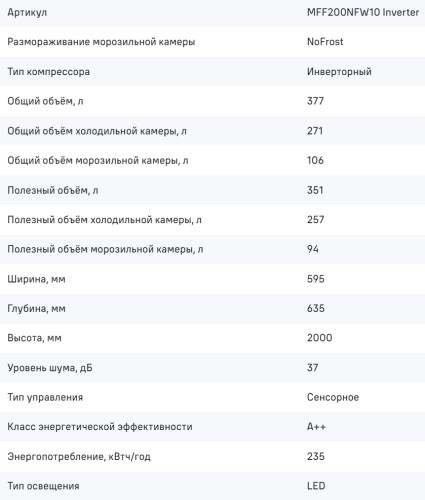 | Артикул | MFF200NFW10 Inverter |
|---|---|
| Размораживание морозильной камеры | NoFrost |
| Тип компрессора | Инверторный |
| Общий объём, л | 377 |
| Общий объём холодильной камеры, л | 271 |
| Общий объём морозильной камеры, л | 106 |
| Полезный объём, л | 351 |
| Полезный объём холодильной камеры, л | 257 |
| Полезный объём морозильной камеры, л | 94 |
| Ширина, мм | 595 |
| Глубина, мм | 635 |
| Высота, мм | 2000 |
| Уровень шума, дБ | 37 |
| Тип управления | Сенсорное |
| Класс энергетической эффективности | A++ |
| Энергопотребление, кВтч/год | 235 |
| Тип освещения | LED |